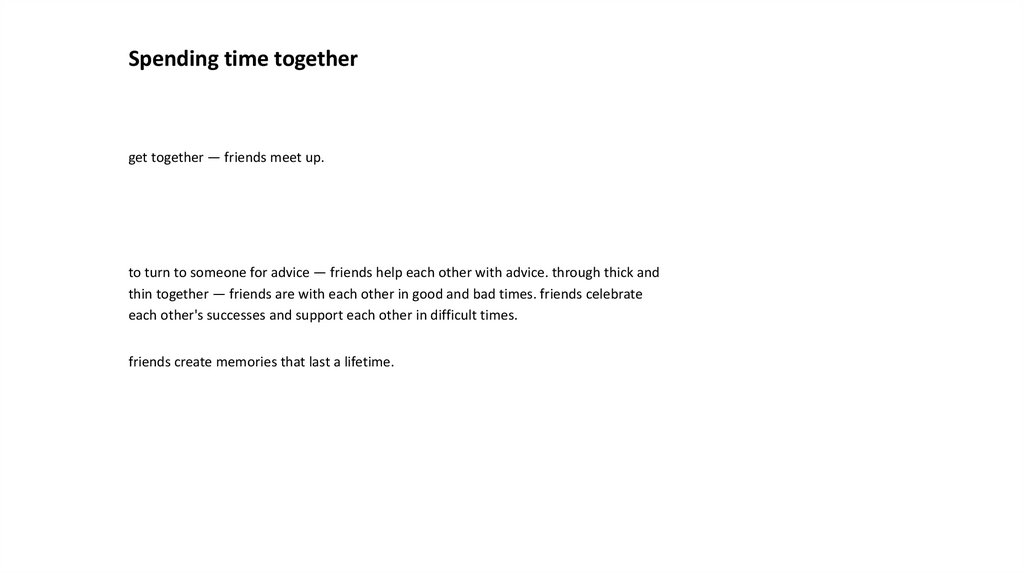 Spending time together

get together — friends meet up.

to turn to someone for advice — friends help each other with advice. through thick and thin together — friends are with each other in good and bad times. friends celebrate each other's successes and support each other in difficult times.

friends create memories that last a lifetime.